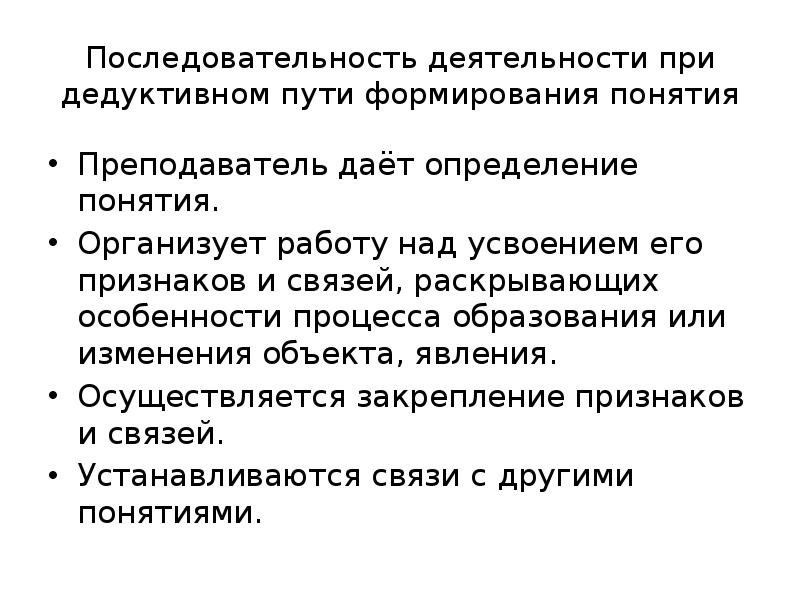 Последовательность деятельности при дедуктивном пути формирования понятия

• Преподаватель даёт определение понятия.
• Организует работу над усвоением его признаков и связей, раскрывающих особенности процесса образования или изменения объекта, явления.
• Осуществляется закрепление признаков и связей.
• Устанавливаются связи с другими понятиями.